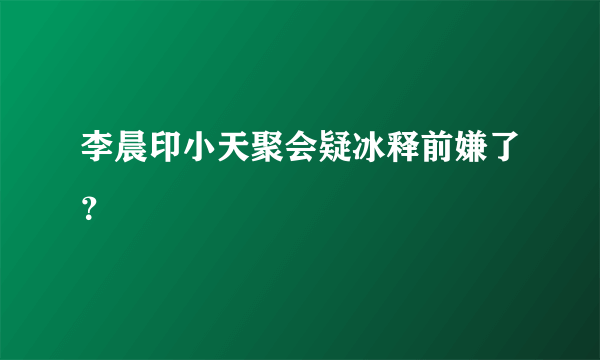 李晨印小天聚会疑冰释前嫌了？